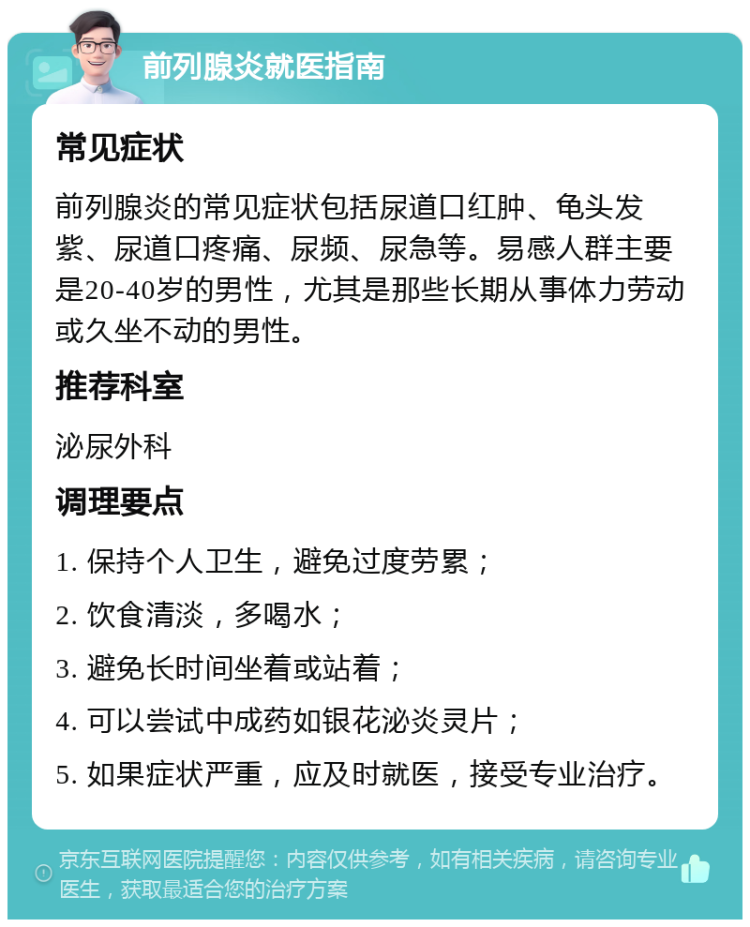 前列腺炎就医指南

常见症状

前列腺炎的常见症状包括尿道口红肿、龟头发紫、尿道口疼痛、尿频、尿急等。易感人群主要是20-40岁的男性，尤其是那些长期从事体力劳动或久坐不动的男性。

推荐科室

泌尿外科

调理要点

1. 保持个人卫生，避免过度劳累；

2. 饮食清淡，多喝水；

3. 避免长时间坐着或站着；

4. 可以尝试中成药如银花泌炎灵片；

5. 如果症状严重，应及时就医，接受专业治疗。

京东互联网医院提醒您：内容仅供参考，如有相关疾病，请咨询专业医生，获取最适合您的治疗方案